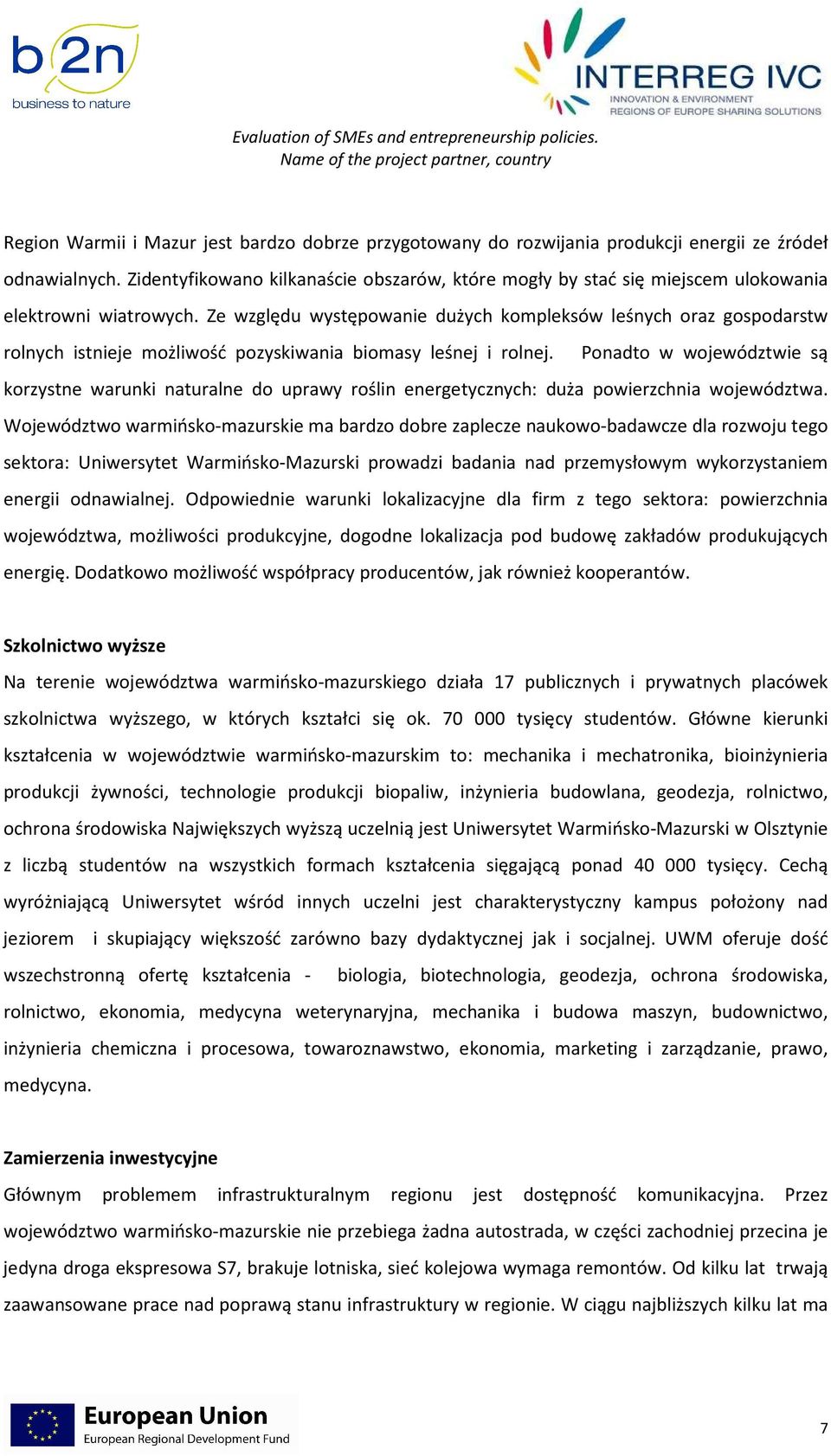 b2n
business to nature

INTERREG IVC
INNOVATION & ENVIRONMENT
REGIONS OF EUROPE SHARING SOLUTIONS

Evaluation of SMEs and entrepreneurship policies.
Name of the project partner, country

Region Warmii i Mazur jest bardzo dobrze przygotowany do rozwijania produkcji energii ze źródeł odnawialnych. Zidentyfikowano kilkanaście obszarów, które mogły by stać się miejscem ulokowania elektrowni wiatrowych. Ze względu występowanie dużych kompleksów leśnych oraz gospodarstw rolnych istnieje możliwość pozyskiwania biomasy leśnej i rolnej. Ponadto w województwie są korzystne warunki naturalne do uprawy roślin energetycznych: duża powierzchnia województwa. Województwo warmińsko-mazurskie ma bardzo dobre zaplecze naukowo-badawcze dla rozwoju tego sektora: Uniwersytet Warmińsko-Mazurski prowadzi badania nad przemysłowym wykorzystaniem energii odnawialnej. Odpowiednie warunki lokalizacyjne dla firm z tego sektora: powierzchnia województwa, możliwości produkcyjne, dogodne lokalizacja pod budowę zakładów produkujących energię. Dodatkowo możliwość współpracy producentów, jak również kooperantów.

Szkolnictwo wyższe
Na terenie województwa warmińsko-mazurskiego działa 17 publicznych i prywatnych placówek szkolnictwa wyższego, w których kształci się ok. 70 000 tysięcy studentów. Główne kierunki kształcenia w województwie warmińsko-mazurskim to: mechanika i mechatronika, bioinżynieria produkcji żywności, technologie produkcji biopaliw, inżynieria budowlana, geodezja, rolnictwo, ochrona środowiska Największych wyższą uczelnią jest Uniwersytet Warmińsko-Mazurski w Olsztynie z liczbą studentów na wszystkich formach kształcenia sięgającą ponad 40 000 tysięcy. Cechą wyróżniającą Uniwersytet wśród innych uczelni jest charakterystyczny kampus położony nad jeziorem i skupiający większość zarówno bazy dydaktycznej jak i socjalnej. UWM oferuje dość wszechstronną ofertę kształcenia - biologia, biotechnologia, geodezja, ochrona środowiska, rolnictwo, ekonomia, medycyna weterynaryjna, mechanika i budowa maszyn, budownictwo, inżynieria chemiczna i procesowa, towaroznawstwo, ekonomia, marketing i zarządzanie, prawo, medycyna.

Zamierzenia inwestycyjne
Głównym problemem infrastrukturalnym regionu jest dostępność komunikacyjna. Przez województwo warmińsko-mazurskie nie przebiega żadna autostrada, w części zachodniej przecina je jedyna droga ekspresowa S7, brakuje lotniska, sieć kolejowa wymaga remontów. Od kilku lat trwają zaawansowane prace nad poprawą stanu infrastruktury w regionie. W ciągu najbliższych kilku lat ma

European Union
European Regional Development Fund

7